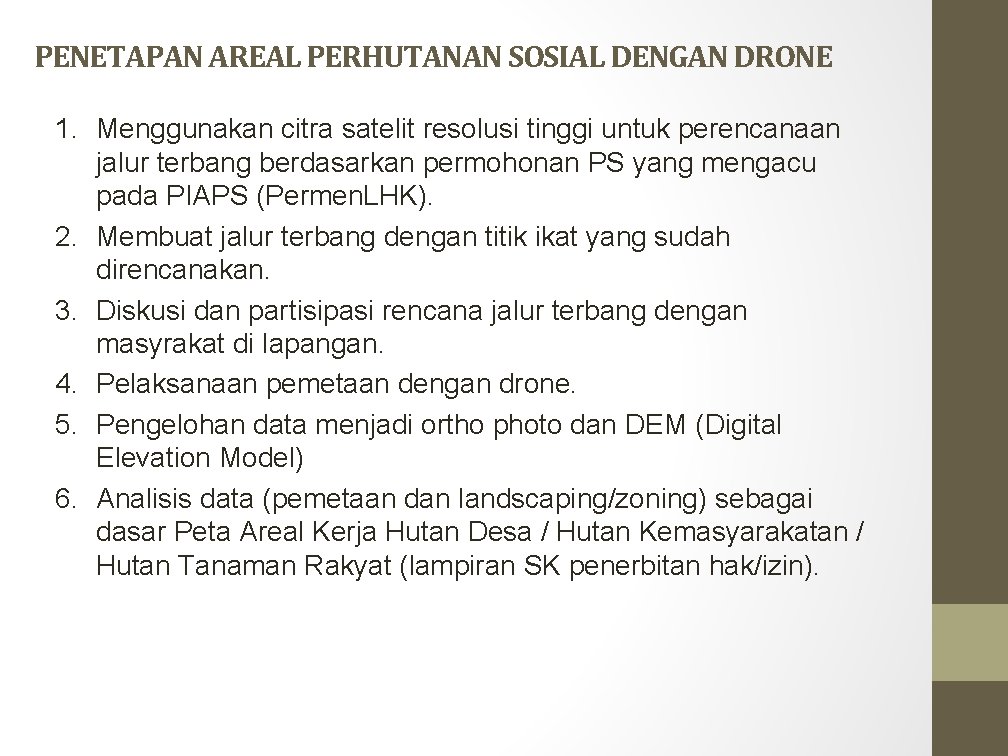 PENETAPAN AREAL PERHUTANAN SOSIAL DENGAN DRONE

1. Menggunakan citra satelit resolusi tinggi untuk perencanaan jalur terbang berdasarkan permohonan PS yang mengacu pada PIAPS (Permen.LHK).
2. Membuat jalur terbang dengan titik ikat yang sudah direncanakan.
3. Diskusi dan partisipasi rencana jalur terbang dengan masyrakat di lapangan.
4. Pelaksanaan pemetaan dengan drone.
5. Pengelohan data menjadi ortho photo dan DEM (Digital Elevation Model)
6. Analisis data (pemetaan dan landscaping/zoning) sebagai dasar Peta Areal Kerja Hutan Desa / Hutan Kemasyarakatan / Hutan Tanaman Rakyat (lampiran SK penerbitan hak/izin).